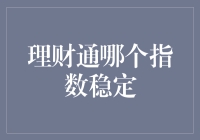 理财通哪个指数稳定